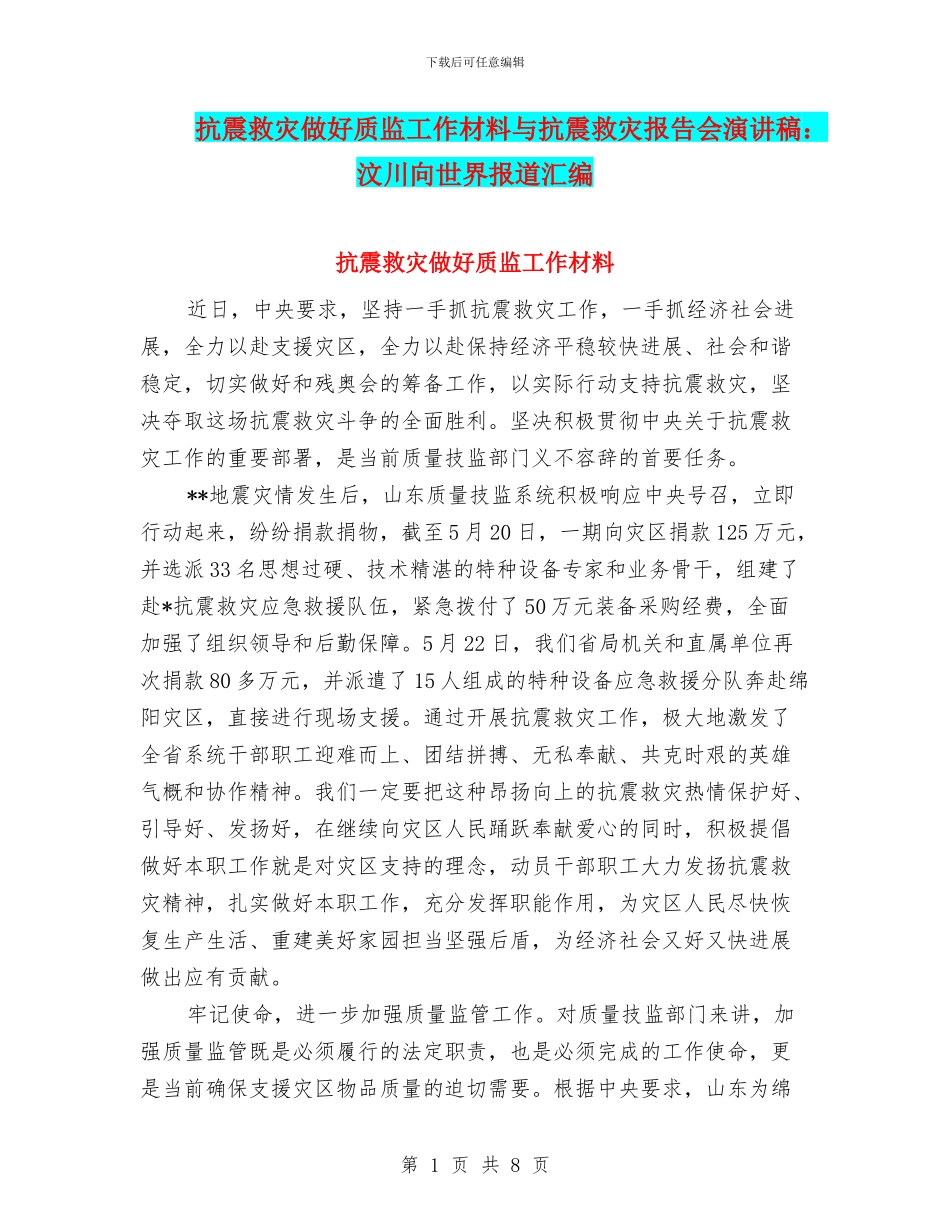 下载后可任意编辑

抗震救灾做好质监工作材料与抗震救灾报告会演讲稿：汶川向世界报道汇编

抗震救灾做好质监工作材料

近日，中央要求，坚持一手抓抗震救灾工作，一手抓经济社会进展，全力以赴支援灾区，全力以赴保持经济平稳较快进展、社会和谐稳定，切实做好和残奥会的筹备工作，以实际行动支持抗震救灾，坚决夺取这场抗震救灾斗争的全面胜利。坚决积极贯彻中央关于抗震救灾工作的重要部署，是当前质量技监部门义不容辞的首要任务。

**地震灾情发生后，山东质量技监系统积极响应中央号召，立即行动起来，纷纷捐款捐物，截至5月20日，一期向灾区捐款125万元，并选派33名思想过硬、技术精湛的特种设备专家和业务骨干，组建了赴*抗震救灾应急救援队伍，紧急拨付了50万元装备采购经费，全面加强了组织领导和后勤保障。5月22日，我们省局机关和直属单位再次捐款80多万元，并派遣了15人组成的特种设备应急救援分队奔赴绵阳灾区，直接进行现场支援。通过开展抗震救灾工作，极大地激发了全省系统干部职工迎难而上、团结拼搏、无私奉献、共克时艰的英雄气概和协作精神。我们一定要把这种昂扬向上的抗震救灾热情保护好、引导好、发扬好，在继续向灾区人民踊跃奉献爱心的同时，积极提倡做好本职工作就是对灾区支持的理念，动员干部职工大力发扬抗震救灾精神，扎实做好本职工作，充分发挥职能作用，为灾区人民尽快恢复生产生活、重建美好家园担当坚强后盾，为经济社会又好又快进展做出应有贡献。

牢记使命，进一步加强质量监管工作。对质量技监部门来讲，加强质量监管既是必须履行的法定职责，也是必须完成的工作使命，更是当前确保支援灾区物品质量的迫切需要。根据中央要求，山东为绵

第 1 页 共 8 页